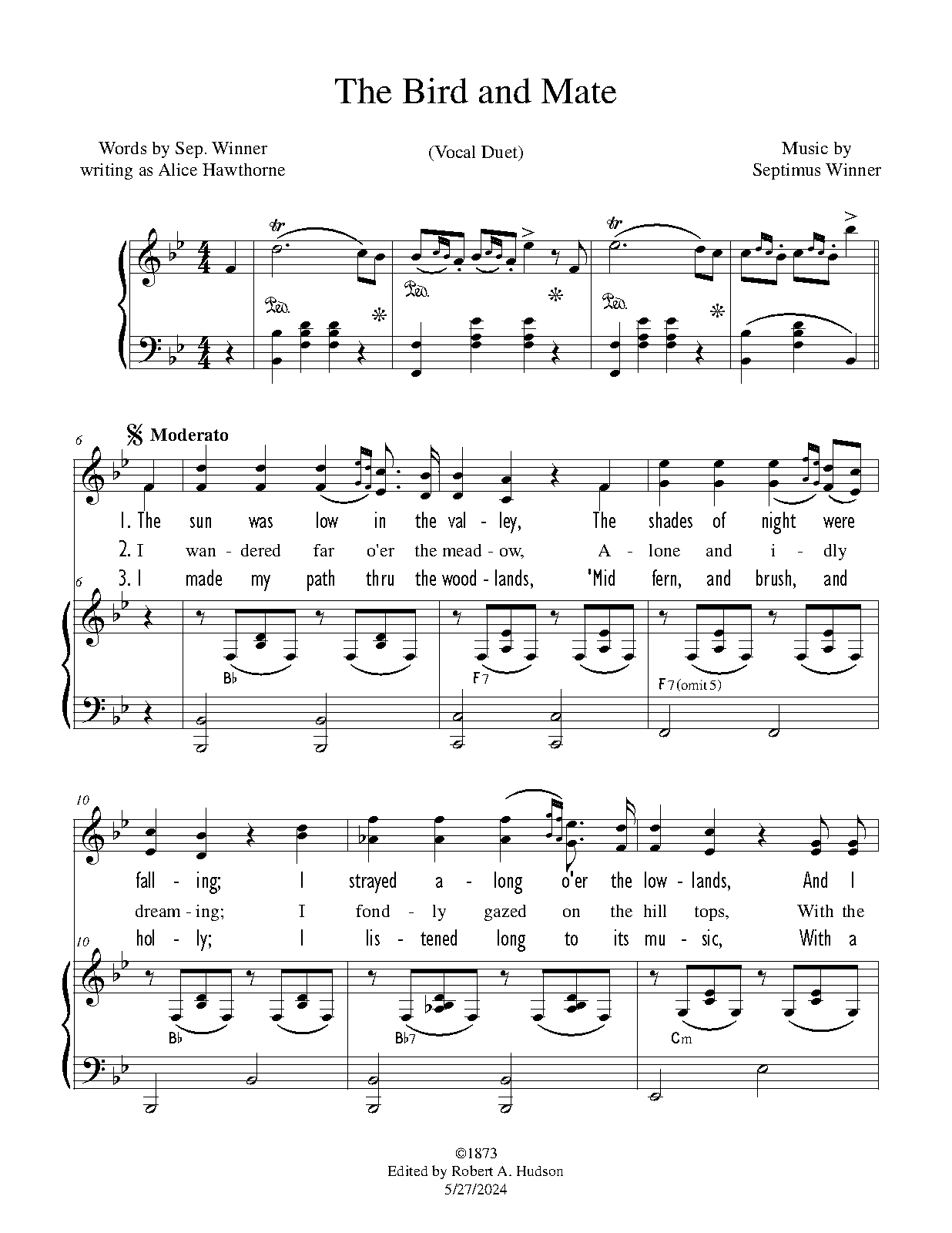 The Bird and Mate

Words by Sep. Winner
writing as Alice Hawthorne

(Vocal Duet)

Music by
Septimus Winner

tr

tr

Ped. * Ped. * Ped. *

6

Moderato

1. The sun was low in the val - ley, The shades of night were
2. I wan - dered far o'er the mead - ow, A - lone and i - dly
3. I made my path thru the wood - lands, 'Mid fern, and brush, and

6

B♭ F7 F7(omit 5)

10

fall - ing; I strayed a - long o'er the low - lands, And I
dream - ing; I fond - ly gazed on the hill tops, With the
hol - ly; I lis - tened long to its mu - sic, With a

10

B♭ B♭7 Cm

©1873
Edited by Robert A. Hudson
5/27/2024